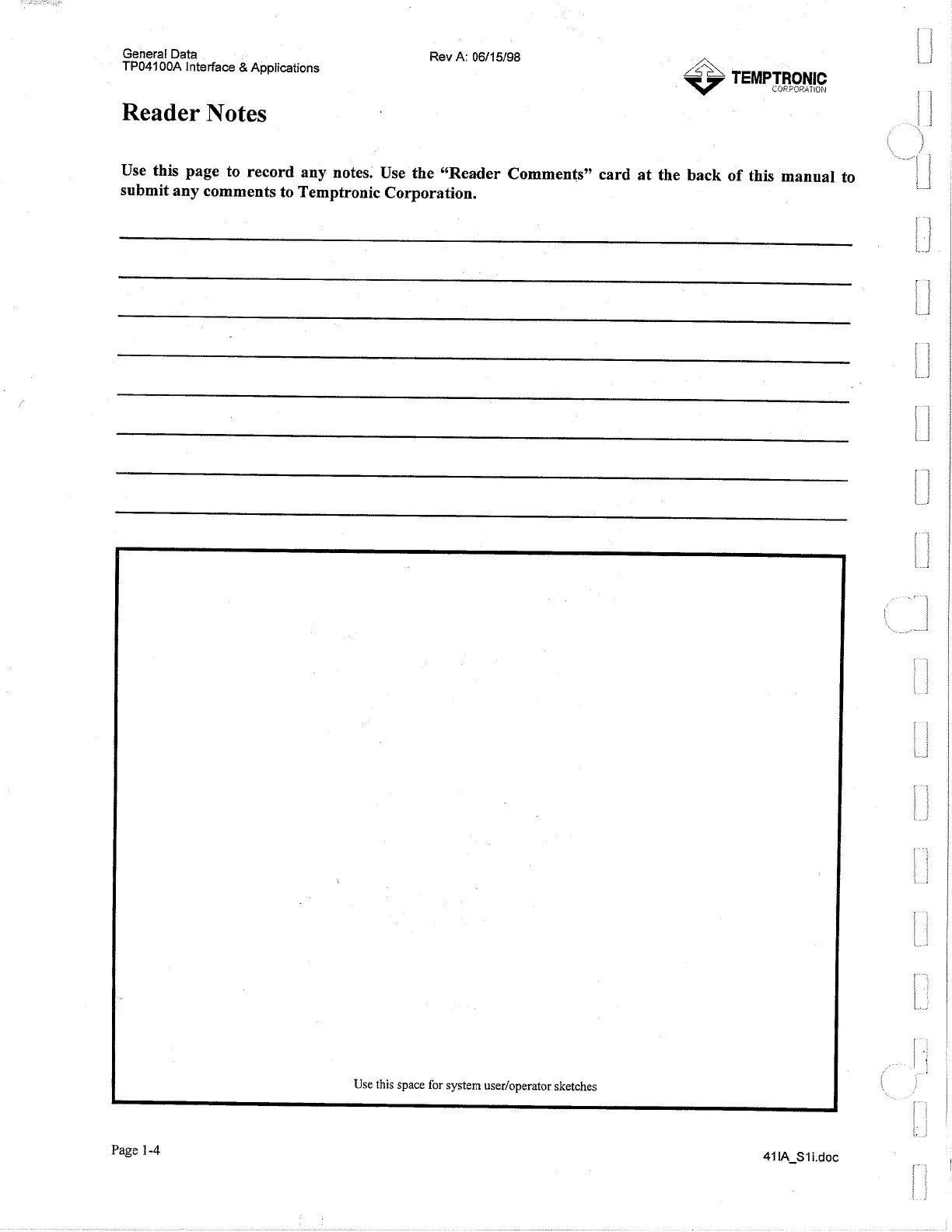 General Data
TP04100A Interface & Applications

Rev A: 06/15/98

TEMPTRONIC
CORPORATION

Reader Notes

Use this page to record any notes. Use the "Reader Comments" card at the back of this manual to submit any comments to Temptronic Corporation.

Use this space for system user/operator sketches

Page 1-4

41IA_S1i.doc